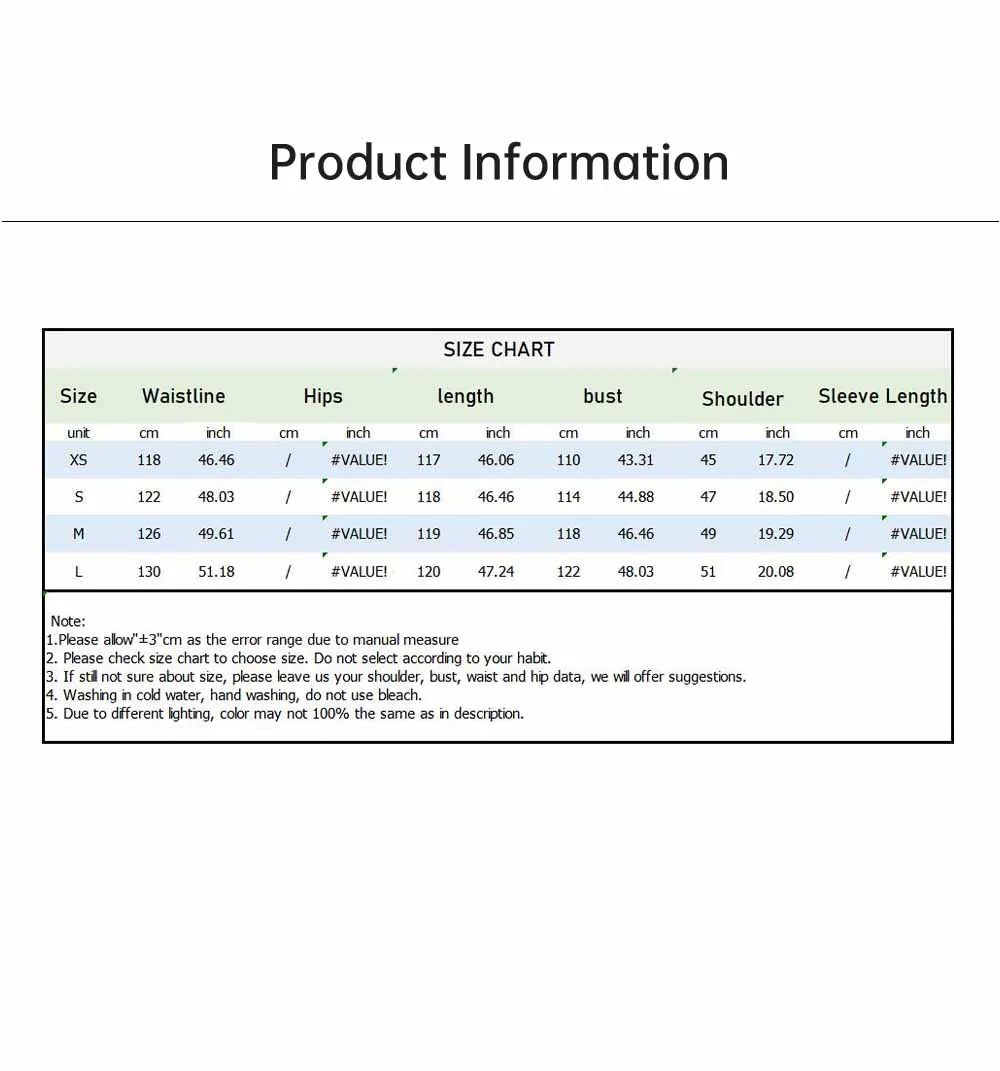 Product Information

SIZE CHART

| Size | Waistline | | Hips | | length | | bust | | Shoulder | | Sleeve Length | |
|---|---|---|---|---|---|---|---|---|---|---|---|---|
| unit | cm | inch | cm | inch | cm | inch | cm | inch | cm | inch | cm | inch |
| XS | 118 | 46.46 | / | #VALUE! | 117 | 46.06 | 110 | 43.31 | 45 | 17.72 | / | #VALUE! |
| S | 122 | 48.03 | / | #VALUE! | 118 | 46.46 | 114 | 44.88 | 47 | 18.50 | / | #VALUE! |
| M | 126 | 49.61 | / | #VALUE! | 119 | 46.85 | 118 | 46.46 | 49 | 19.29 | / | #VALUE! |
| L | 130 | 51.18 | / | #VALUE! | 120 | 47.24 | 122 | 48.03 | 51 | 20.08 | / | #VALUE! |

Note:
1.Please allow"±3"cm as the error range due to manual measure
2. Please check size chart to choose size. Do not select according to your habit.
3. If still not sure about size, please leave us your shoulder, bust, waist and hip data, we will offer suggestions.
4. Washing in cold water, hand washing, do not use bleach.
5. Due to different lighting, color may not 100% the same as in description.